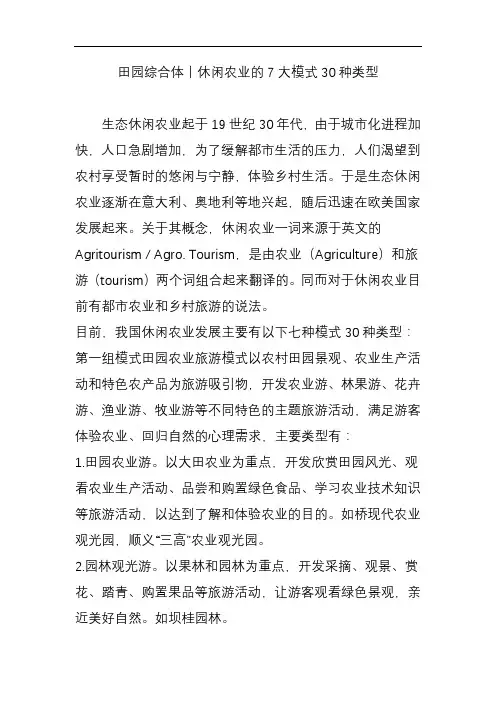 田园综合体丨休闲农业的 7 大模式 30 种类型

生态休闲农业起于 19 世纪 30 年代，由于城市化进程加快，人口急剧增加，为了缓解都市生活的压力，人们渴望到农村享受暂时的悠闲与宁静，体验乡村生活。于是生态休闲农业逐渐在意大利、奥地利等地兴起，随后迅速在欧美国家发展起来。关于其概念，休闲农业一词来源于英文的 Agritourism / Agro. Tourism，是由农业（Agriculture）和旅游（tourism）两个词组合起来翻译的。同而对于休闲农业目前有都市农业和乡村旅游的说法。
目前，我国休闲农业发展主要有以下七种模式 30 种类型：
第一组模式田园农业旅游模式以农村田园景观、农业生产活动和特色农产品为旅游吸引物，开发农业游、林果游、花卉游、渔业游、牧业游等不同特色的主题旅游活动，满足游客体验农业、回归自然的心理需求，主要类型有：
1.田园农业游。以大田农业为重点，开发欣赏田园风光、观看农业生产活动、品尝和购置绿色食品、学习农业技术知识等旅游活动，以达到了解和体验农业的目的。如桥现代农业观光园，顺义“三高”农业观光园。
2.园林观光游。以果林和园林为重点，开发采摘、观景、赏花、踏青、购置果品等旅游活动，让游客观看绿色景观，亲近美好自然。如坝桂园林。